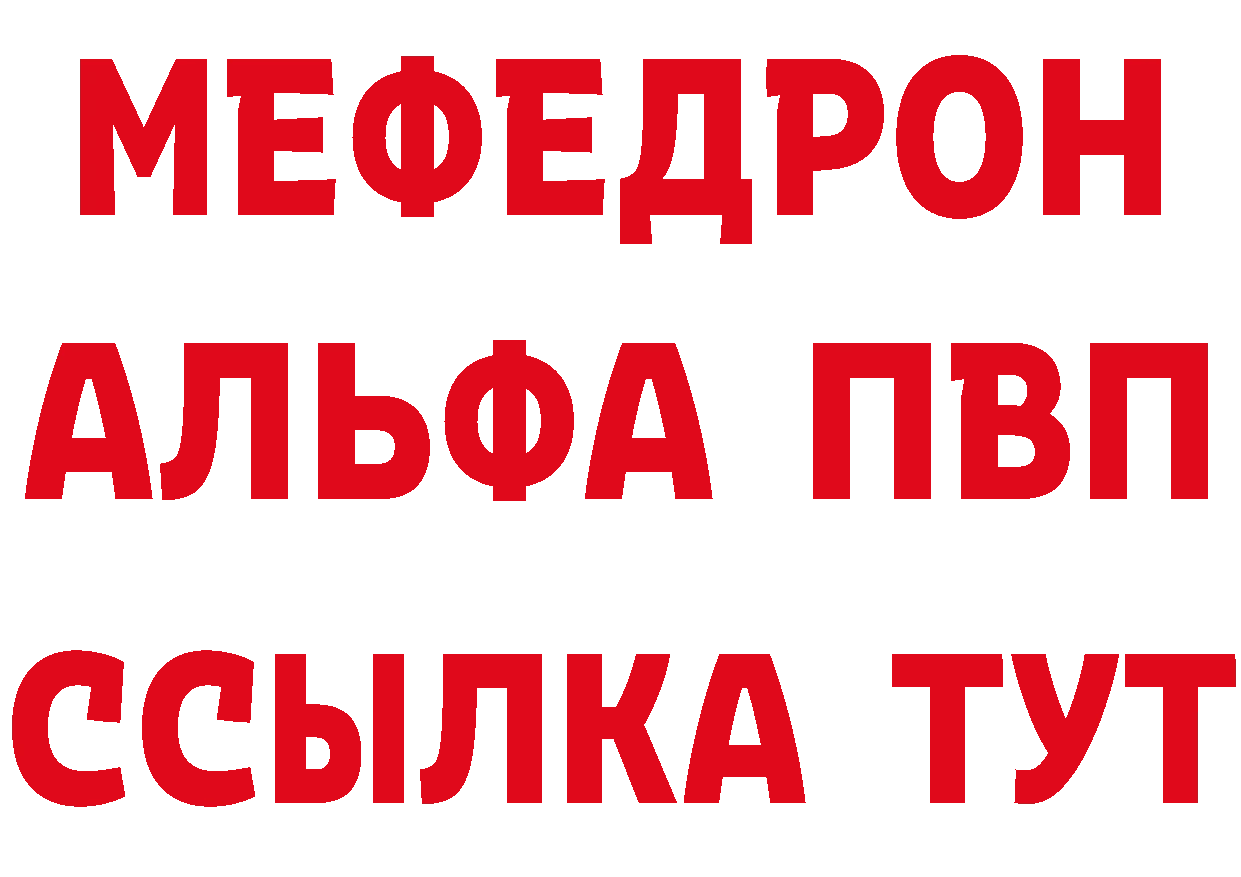 МЕФЕДРОН
АЛЬФА ПВП
ССЫЛКА ТУТ